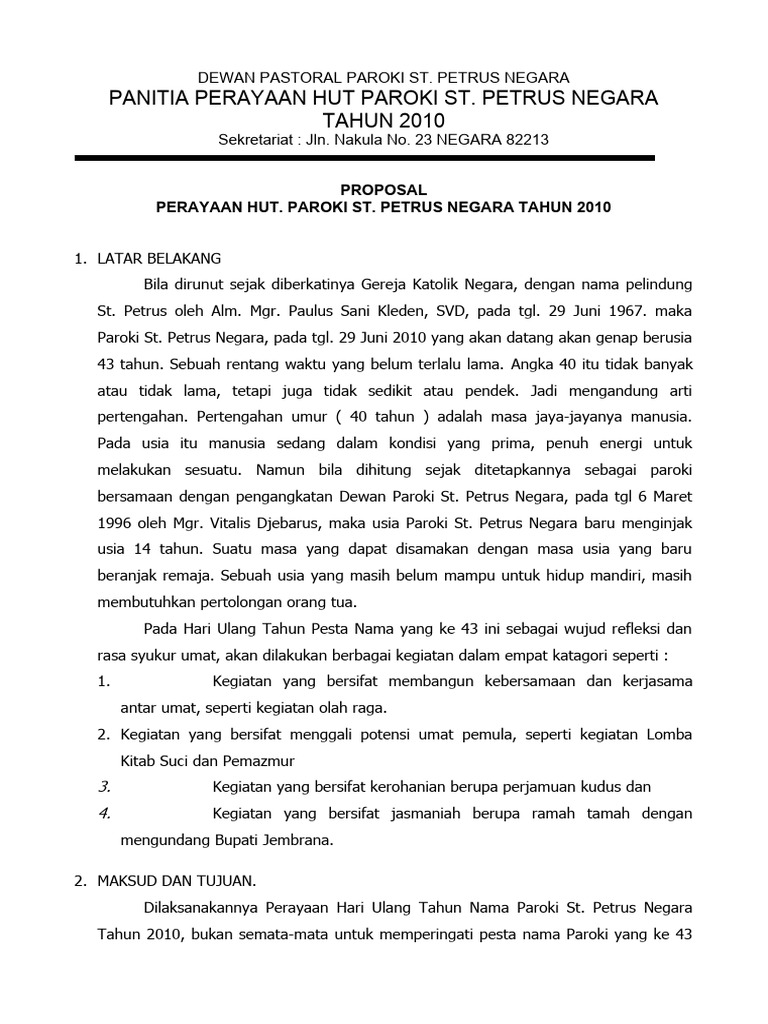 DEWAN PASTORAL PAROKI ST. PETRUS NEGARA
PANITIA PERAYAAN HUT PAROKI ST. PETRUS NEGARA
TAHUN 2010
Sekretariat : Jln. Nakula No. 23 NEGARA 82213

PROPOSAL
PERAYAAN HUT. PAROKI ST. PETRUS NEGARA TAHUN 2010

1. LATAR BELAKANG

Bila dirunut sejak diberkatinya Gereja Katolik Negara, dengan nama pelindung St. Petrus oleh Alm. Mgr. Paulus Sani Kleden, SVD, pada tgl. 29 Juni 1967. maka Paroki St. Petrus Negara, pada tgl. 29 Juni 2010 yang akan datang akan genap berusia 43 tahun. Sebuah rentang waktu yang belum terlalu lama. Angka 40 itu tidak banyak atau tidak lama, tetapi juga tidak sedikit atau pendek. Jadi mengandung arti pertengahan. Pertengahan umur ( 40 tahun ) adalah masa jaya-jayanya manusia. Pada usia itu manusia sedang dalam kondisi yang prima, penuh energi untuk melakukan sesuatu. Namun bila dihitung sejak ditetapkannya sebagai paroki bersamaan dengan pengangkatan Dewan Paroki St. Petrus Negara, pada tgl 6 Maret 1996 oleh Mgr. Vitalis Djebarus, maka usia Paroki St. Petrus Negara baru menginjak usia 14 tahun. Suatu masa yang dapat disamakan dengan masa usia yang baru beranjak remaja. Sebuah usia yang masih belum mampu untuk hidup mandiri, masih membutuhkan pertolongan orang tua.

Pada Hari Ulang Tahun Pesta Nama yang ke 43 ini sebagai wujud refleksi dan rasa syukur umat, akan dilakukan berbagai kegiatan dalam empat katagori seperti :

1. Kegiatan yang bersifat membangun kebersamaan dan kerjasama antar umat, seperti kegiatan olah raga.
2. Kegiatan yang bersifat menggali potensi umat pemula, seperti kegiatan Lomba Kitab Suci dan Pemazmur
3. Kegiatan yang bersifat kerohanian berupa perjamuan kudus dan
4. Kegiatan yang bersifat jasmaniah berupa ramah tamah dengan mengundang Bupati Jembrana.

2. MAKSUD DAN TUJUAN.

Dilaksanakannya Perayaan Hari Ulang Tahun Nama Paroki St. Petrus Negara Tahun 2010, bukan semata-mata untuk memperingati pesta nama Paroki yang ke 43